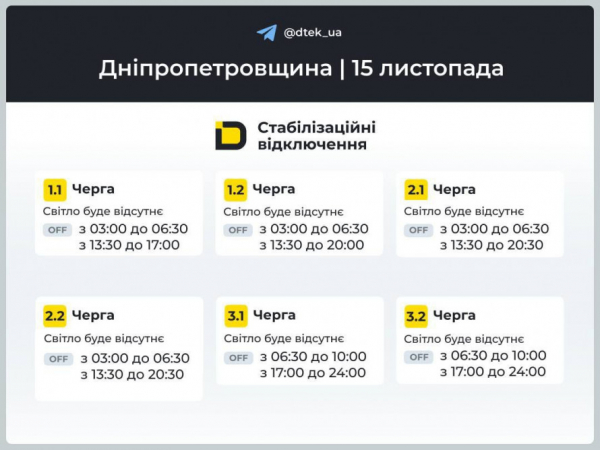 @dtek_ua

Дніпропетровщина | 15 листопада

Стабілізаційні відключення

1.1 Черга
Світло буде відсутнє
OFF з 03:00 до 06:30
з 13:30 до 17:00

1.2 Черга
Світло буде відсутнє
OFF з 03:00 до 06:30
з 13:30 до 20:00

2.1 Черга
Світло буде відсутнє
OFF з 03:00 до 06:30
з 13:30 до 20:30

2.2 Черга
Світло буде відсутнє
OFF з 03:00 до 06:30
з 13:30 до 20:30

3.1 Черга
Світло буде відсутнє
OFF з 06:30 до 10:00
з 17:00 до 24:00

3.2 Черга
Світло буде відсутнє
OFF з 06:30 до 10:00
з 17:00 до 24:00